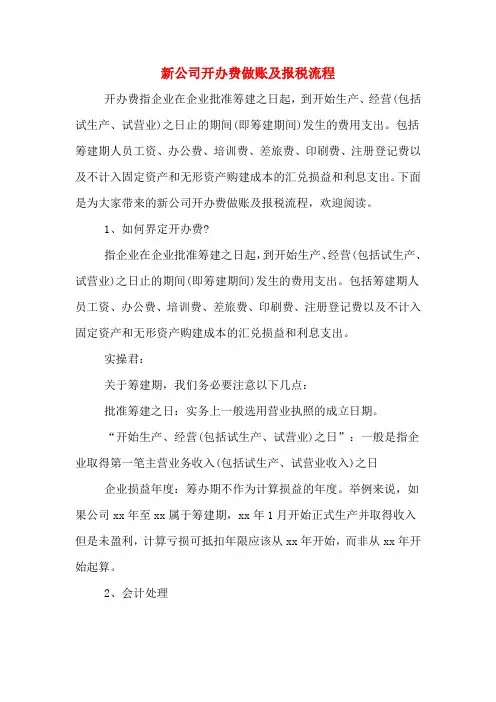 新公司开办费做账及报税流程

开办费指企业在企业批准筹建之日起，到开始生产、经营(包括试生产、试营业)之日止的期间(即筹建期间)发生的费用支出。包括筹建期人员工资、办公费、培训费、差旅费、印刷费、注册登记费以及不计入固定资产和无形资产购建成本的汇兑损益和利息支出。下面是为大家带来的新公司开办费做账及报税流程，欢迎阅读。

1、如何界定开办费?

指企业在企业批准筹建之日起，到开始生产、经营(包括试生产、试营业)之日止的期间(即筹建期间)发生的费用支出。包括筹建期人员工资、办公费、培训费、差旅费、印刷费、注册登记费以及不计入固定资产和无形资产购建成本的汇兑损益和利息支出。

实操君：

关于筹建期，我们务必要注意以下几点：

批准筹建之日：实务上一般选用营业执照的成立日期。

“开始生产、经营(包括试生产、试营业)之日”：一般是指企业取得第一笔主营业务收入(包括试生产、试营业收入)之日

企业损益年度：筹办期不作为计算损益的年度。举例来说，如果公司 xx 年至 xx 属于筹建期，xx 年 1 月开始正式生产并取得收入但是未盈利，计算亏损可抵扣年限应该从 xx 年开始，而非从 xx 年开始起算。

2、会计处理